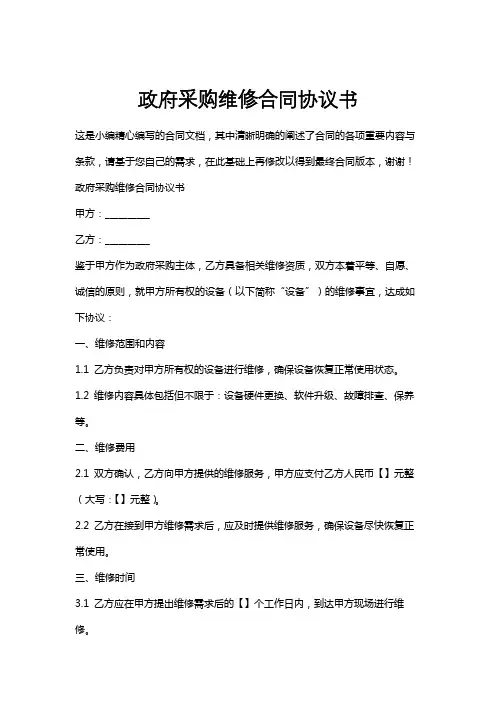 政府采购维修合同协议书

这是小编精心编写的合同文档，其中清晰明确的阐述了合同的各项重要内容与条款，请基于您自己的需求，在此基础上再修改以得到最终合同版本，谢谢！

政府采购维修合同协议书

甲方：________

乙方：________

鉴于甲方作为政府采购主体，乙方具备相关维修资质，双方本着平等、自愿、诚信的原则，就甲方所有权的设备（以下简称“设备”）的维修事宜，达成如下协议：

一、维修范围和内容

1.1 乙方负责对甲方所有权的设备进行维修，确保设备恢复正常使用状态。

1.2 维修内容具体包括但不限于：设备硬件更换、软件升级、故障排查、保养等。

二、维修费用

2.1 双方确认，乙方向甲方提供的维修服务，甲方应支付乙方人民币【】元整（大写：【】元整）。

2.2 乙方在接到甲方维修需求后，应及时提供维修服务，确保设备尽快恢复正常使用。

三、维修时间

3.1 乙方应在甲方提出维修需求后的【】个工作日内，到达甲方现场进行维修。